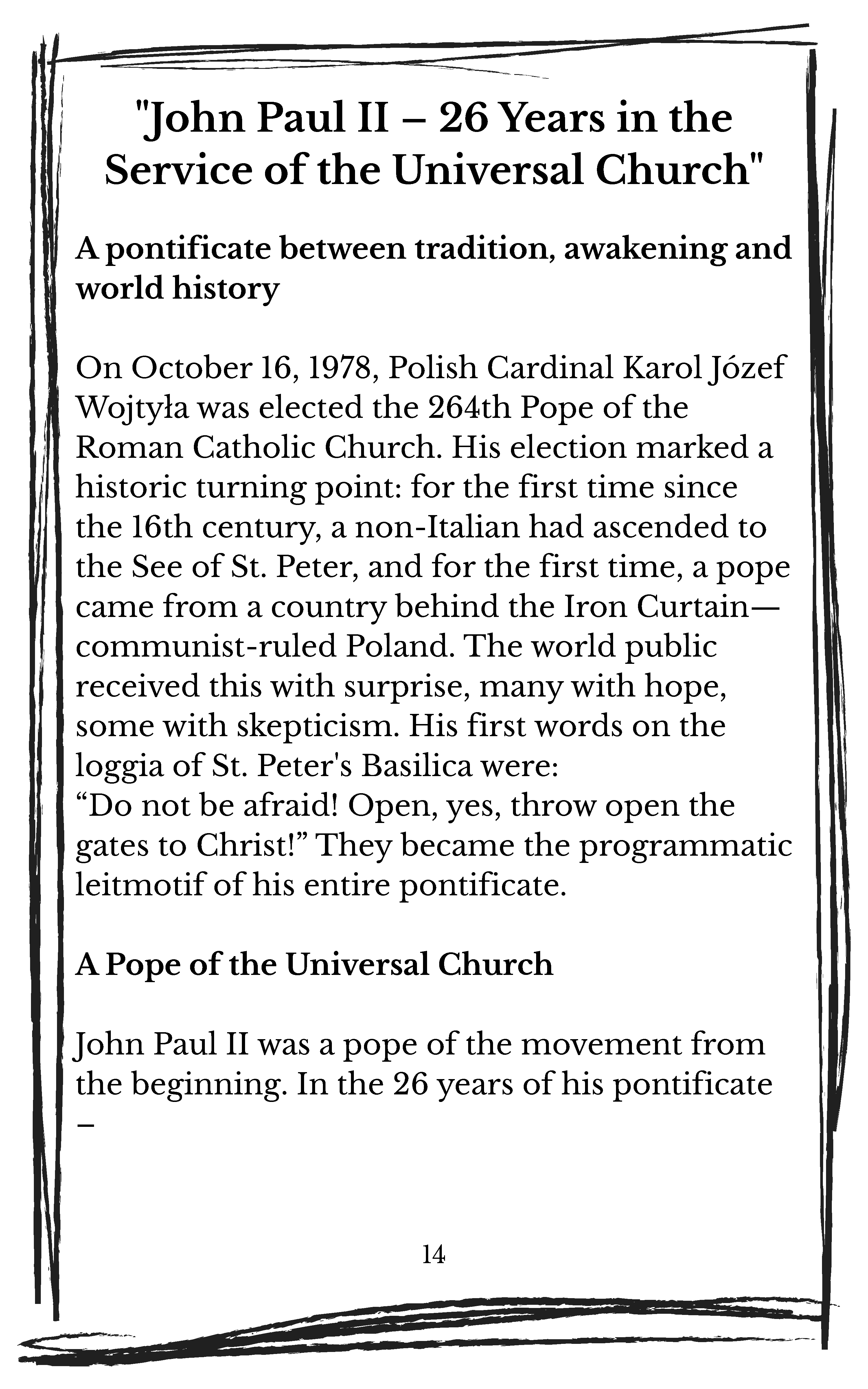 "John Paul II – 26 Years in the Service of the Universal Church"

A pontificate between tradition, awakening and world history

On October 16, 1978, Polish Cardinal Karol Józef Wojtyła was elected the 264th Pope of the Roman Catholic Church. His election marked a historic turning point: for the first time since the 16th century, a non-Italian had ascended to the See of St. Peter, and for the first time, a pope came from a country behind the Iron Curtain—communist-ruled Poland. The world public received this with surprise, many with hope, some with skepticism. His first words on the loggia of St. Peter's Basilica were:
“Do not be afraid! Open, yes, throw open the gates to Christ!” They became the programmatic leitmotif of his entire pontificate.

A Pope of the Universal Church

John Paul II was a pope of the movement from the beginning. In the 26 years of his pontificate –

14